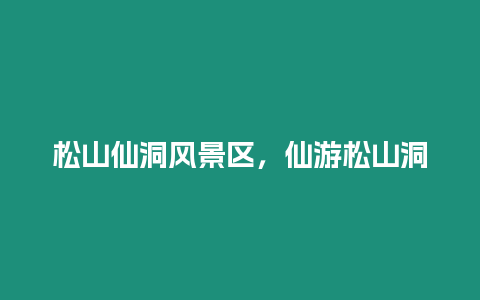 松山仙洞风景区，仙游松山洞